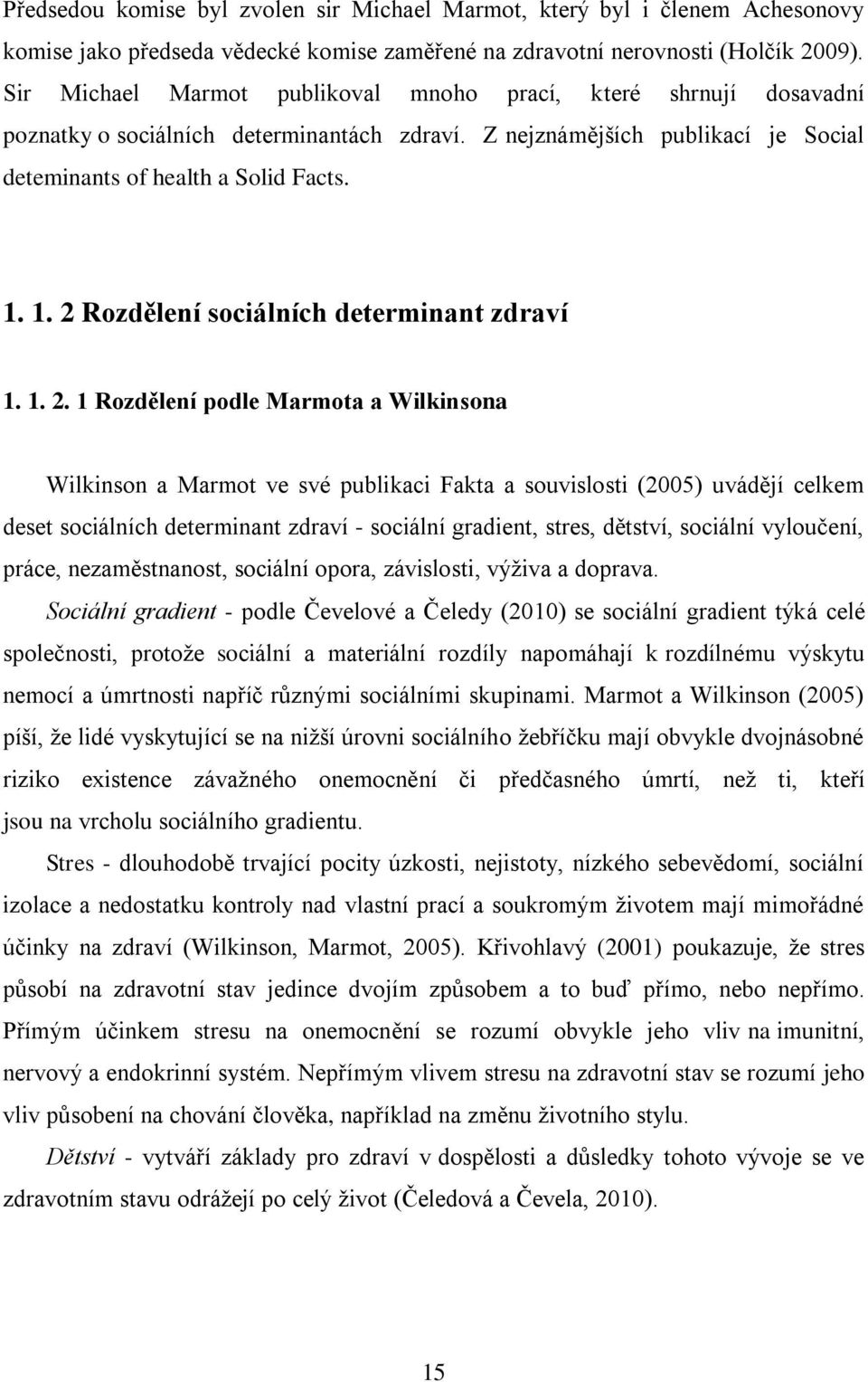 Předsedou komise byl zvolen sir Michael Marmot, který byl i členem Achesonovy komise jako předseda vědecké komise zaměřené na zdravotní nerovnosti (Holčík 2009). Sir Michael Marmot publikoval mnoho prací, které shrnují dosavadní poznatky o sociálních determinantách zdraví. Z nejznámějších publikací je Social deteminants of health a Solid Facts.

1. 1. 2 Rozdělení sociálních determinant zdraví

1. 1. 2. 1 Rozdělení podle Marmota a Wilkinsona

Wilkinson a Marmot ve své publikaci Fakta a souvislosti (2005) uvádějí celkem deset sociálních determinant zdraví - sociální gradient, stres, dětství, sociální vyloučení, práce, nezaměstnanost, sociální opora, závislosti, výživa a doprava.

Sociální gradient - podle Čevelové a Čeledy (2010) se sociální gradient týká celé společnosti, protože sociální a materiální rozdíly napomáhají k rozdílnému výskytu nemocí a úmrtnosti napříč různými sociálními skupinami. Marmot a Wilkinson (2005) píší, že lidé vyskytující se na nižší úrovni sociálního žebříčku mají obvykle dvojnásobné riziko existence závažného onemocnění či předčasného úmrtí, než ti, kteří jsou na vrcholu sociálního gradientu.

Stres - dlouhodobě trvající pocity úzkosti, nejistoty, nízkého sebevědomí, sociální izolace a nedostatku kontroly nad vlastní prací a soukromým životem mají mimořádné účinky na zdraví (Wilkinson, Marmot, 2005). Křivohlavý (2001) poukazuje, že stres působí na zdravotní stav jedince dvojím způsobem a to buď přímo, nebo nepřímo. Přímým účinkem stresu na onemocnění se rozumí obvykle jeho vliv na imunitní, nervový a endokrinní systém. Nepřímým vlivem stresu na zdravotní stav se rozumí jeho vliv působení na chování člověka, například na změnu životního stylu.

Dětství - vytváří základy pro zdraví v dospělosti a důsledky tohoto vývoje se ve zdravotním stavu odrážejí po celý život (Čeledová a Čevela, 2010).

15